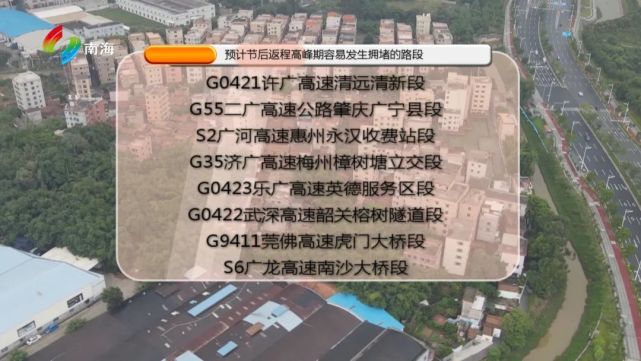 南海

预计节后返程高峰期容易发生拥堵的路段

G0421许广高速清远清新段

G55二广高速公路肇庆广宁县段

S2广河高速惠州永汉收费站段

G35济广高速梅州樟树塘立交段

G0423乐广高速英德服务区段

G0422武深高速韶关榕树隧道段

G9411莞佛高速虎门大桥段

S6广龙高速南沙大桥段